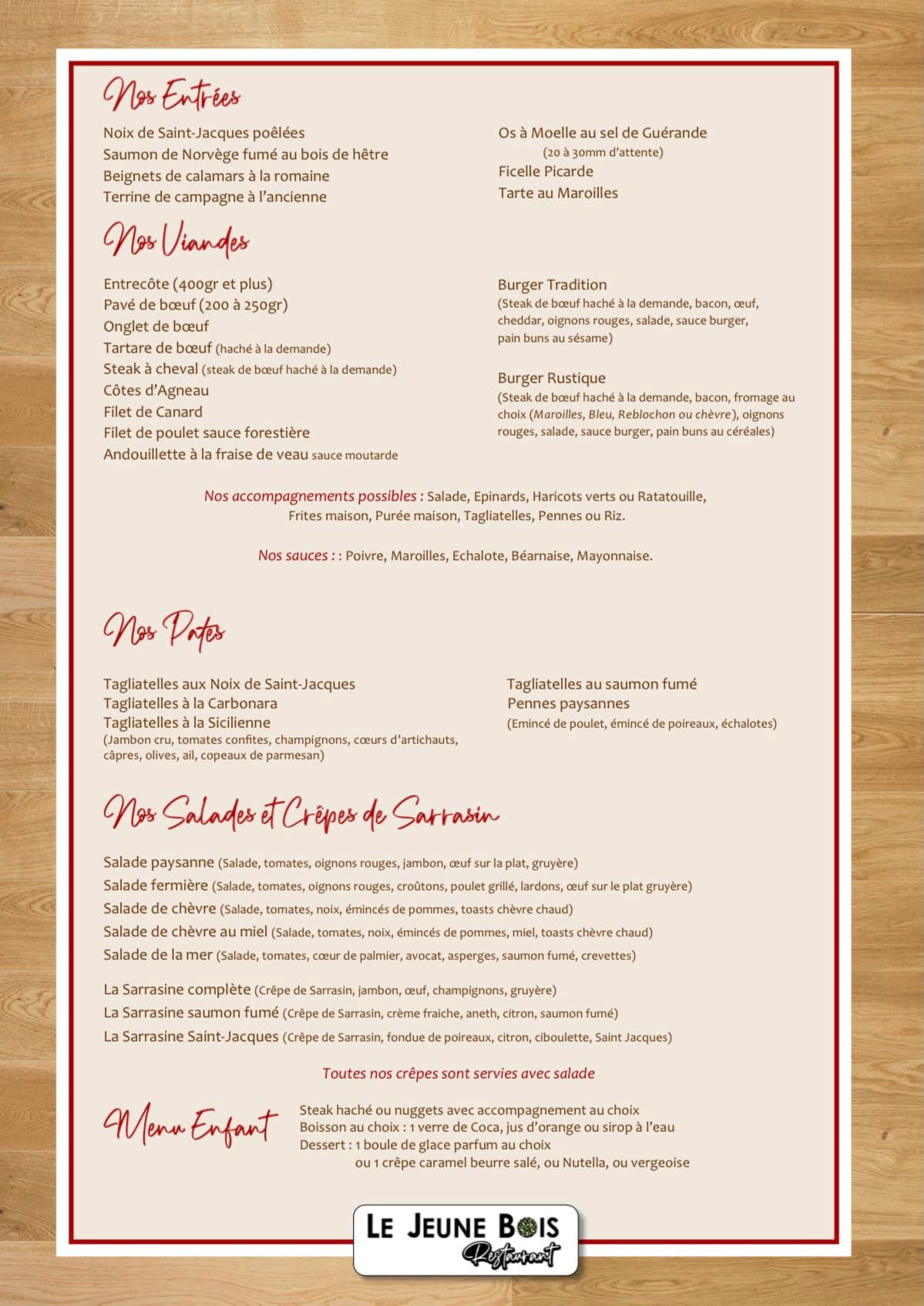 Nos Entrées

Noix de Saint-Jacques poêlées
Saumon de Norvège fumé au bois de hêtre
Beignets de calamars à la romaine
Terrine de campagne à l'ancienne

Os à Moelle au sel de Guérande
(20 à 30mm d'attente)
Ficelle Picarde
Tarte au Maroilles

Nos Viandes

Entrecôte (400gr et plus)
Pavé de bœuf (200 à 250gr)
Onglet de bœuf
Tartare de bœuf (haché à la demande)
Steak à cheval (steak de bœuf haché à la demande)
Côtes d'Agneau
Filet de Canard
Filet de poulet sauce forestière
Andouillette à la fraise de veau sauce moutarde

Burger Tradition
(Steak de bœuf haché à la demande, bacon, œuf, cheddar, oignons rouges, salade, sauce burger, pain buns au sésame)

Burger Rustique
(Steak de bœuf haché à la demande, bacon, fromage au choix (Maroilles, Bleu, Reblochon ou chèvre), oignons rouges, salade, sauce burger, pain buns au céréales)

Nos accompagnements possibles : Salade, Epinards, Haricots verts ou Ratatouille, Frites maison, Purée maison, Tagliatelles, Pennes ou Riz.

Nos sauces : : Poivre, Maroilles, Echalote, Béarnaise, Mayonnaise.

Nos Pates

Tagliatelles aux Noix de Saint-Jacques
Tagliatelles à la Carbonara
Tagliatelles à la Sicilienne
(Jambon cru, tomates confites, champignons, cœurs d'artichauts, câpres, olives, ail, copeaux de parmesan)

Tagliatelles au saumon fumé
Pennes paysannes
(Emincé de poulet, émincé de poireaux, échalotes)

Nos Salades et Crêpes de Sarrasin

Salade paysanne (Salade, tomates, oignons rouges, jambon, œuf sur la plat, gruyère)
Salade fermière (Salade, tomates, oignons rouges, croûtons, poulet grillé, lardons, œuf sur le plat gruyère)
Salade de chèvre (Salade, tomates, noix, émincés de pommes, toasts chèvre chaud)
Salade de chèvre au miel (Salade, tomates, noix, émincés de pommes, miel, toasts chèvre chaud)
Salade de la mer (Salade, tomates, cœur de palmier, avocat, asperges, saumon fumé, crevettes)

La Sarrasine complète (Crêpe de Sarrasin, jambon, œuf, champignons, gruyère)
La Sarrasine saumon fumé (Crêpe de Sarrasin, crème fraiche, aneth, citron, saumon fumé)
La Sarrasine Saint-Jacques (Crêpe de Sarrasin, fondue de poireaux, citron, ciboulette, Saint Jacques)

Toutes nos crêpes sont servies avec salade

Menu Enfant

Steak haché ou nuggets avec accompagnement au choix
Boisson au choix : 1 verre de Coca, jus d'orange ou sirop à l'eau
Dessert : 1 boule de glace parfum au choix
ou 1 crêpe caramel beurre salé, ou Nutella, ou vergeoise

LE JEUNE BOIS
Restaurant